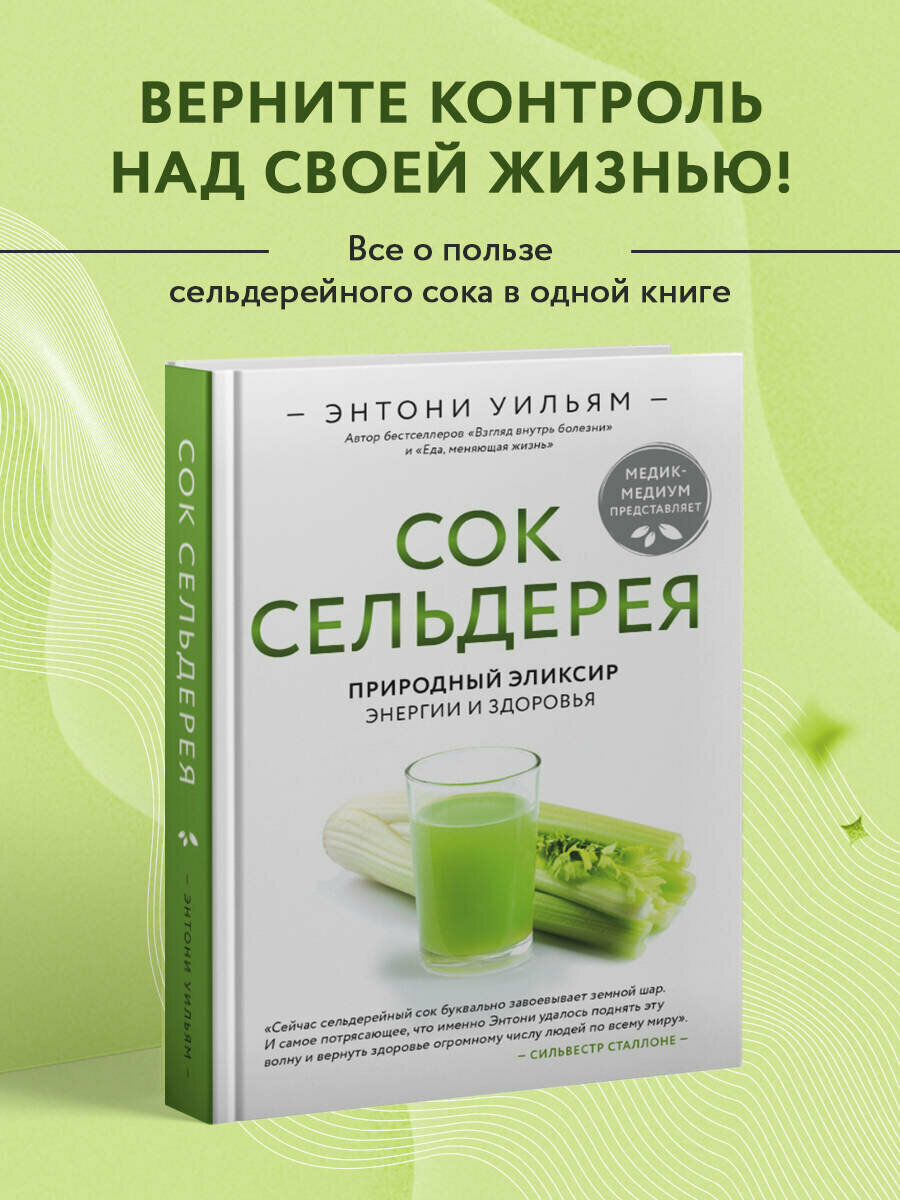 ВЕРНИТЕ КОНТРОЛЬ НАД СВОЕЙ ЖИЗНЬЮ!

Все о пользе сельдерейного сока в одной книге

СОК СЕЛЬДЕРЕЯ

— ЭНТОНИ УИЛЬЯМ —

— ЭНТОНИ УИЛЬЯМ —
Автор бестселлеров «Взгляд внутрь болезни» и «Еда, меняющая жизнь»

МЕДИК-МЕДИУМ ПРЕДСТАВЛЯЕТ

СОК СЕЛЬДЕРЕЯ

ПРИРОДНЫЙ ЭЛИКСИР ЭНЕРГИИ И ЗДОРОВЬЯ

«Сейчас сельдерейный сок буквально завоевывает земной шар. И самое потрясающее, что именно Энтони удалось поднять эту волну и вернуть здоровье огромному числу людей по всему миру».
— СИЛЬВЕСТР СТАЛЛОНЕ —